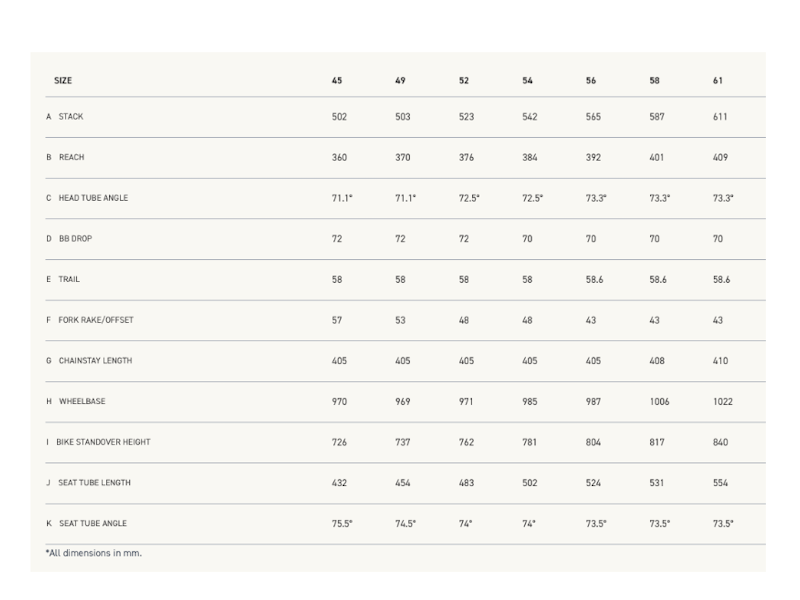 | SIZE | 45 | 49 | 52 | 54 | 56 | 58 | 61 |
|---|---|---|---|---|---|---|---|
| A STACK | 502 | 503 | 523 | 542 | 565 | 587 | 611 |
| B REACH | 360 | 370 | 376 | 384 | 392 | 401 | 409 |
| C HEAD TUBE ANGLE | 71.1° | 71.1° | 72.5° | 72.5° | 73.3° | 73.3° | 73.3° |
| D BB DROP | 72 | 72 | 72 | 70 | 70 | 70 | 70 |
| E TRAIL | 58 | 58 | 58 | 58 | 58.6 | 58.6 | 58.6 |
| F FORK RAKE/OFFSET | 57 | 53 | 48 | 48 | 43 | 43 | 43 |
| G CHAINSTAY LENGTH | 405 | 405 | 405 | 405 | 405 | 408 | 410 |
| H WHEELBASE | 970 | 969 | 971 | 985 | 987 | 1006 | 1022 |
| I BIKE STANDOVER HEIGHT | 726 | 737 | 762 | 781 | 804 | 817 | 840 |
| J SEAT TUBE LENGTH | 432 | 454 | 483 | 502 | 524 | 531 | 554 |
| K SEAT TUBE ANGLE | 75.5° | 74.5° | 74° | 74° | 73.5° | 73.5° | 73.5° |

*All dimensions in mm.